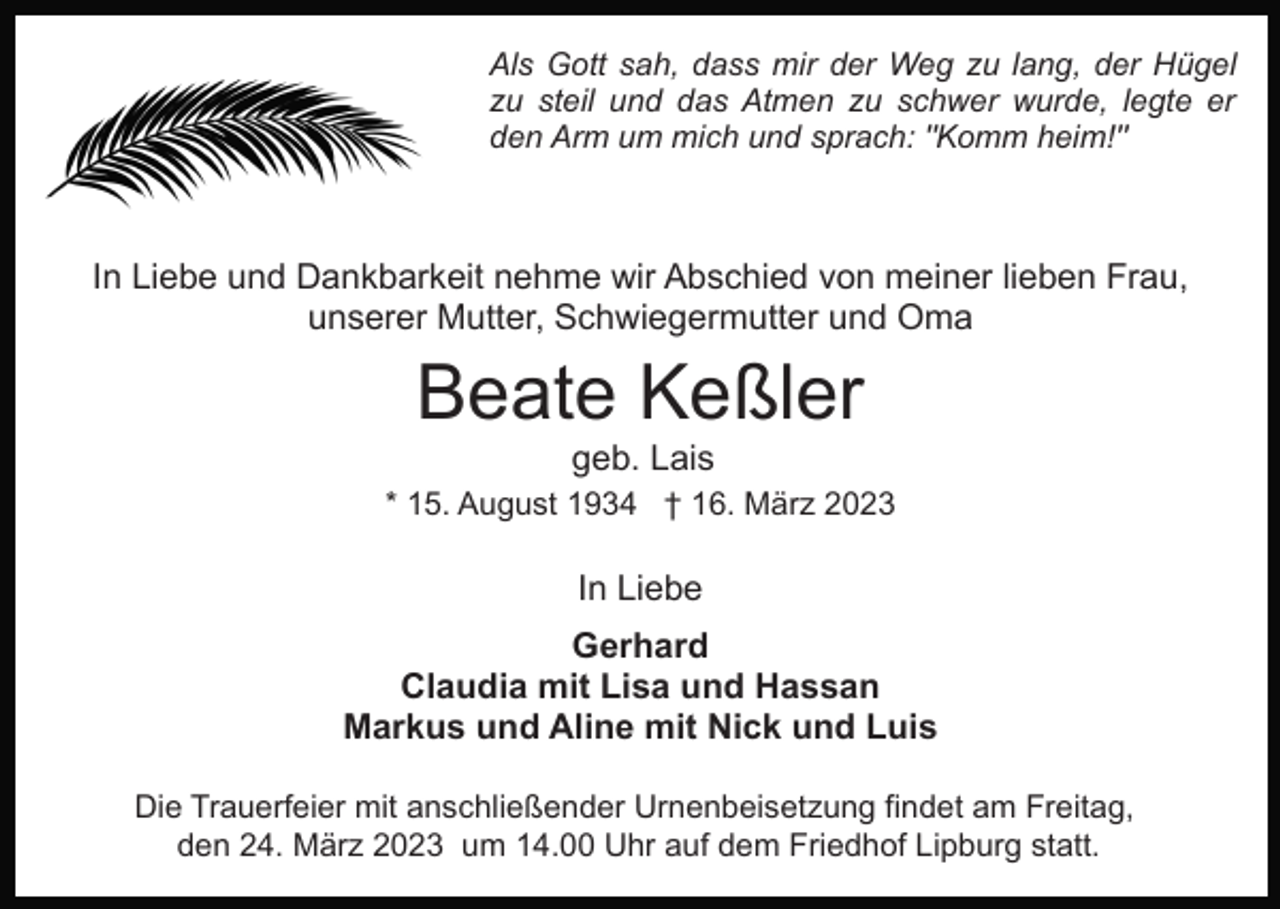 Als Gott sah, dass mir der Weg zu lang, der Hügel zu steil und das Atmen zu schwer wurde, legte er den Arm um mich und sprach: "Komm heim!"

In Liebe und Dankbarkeit nehme wir Abschied von meiner lieben Frau, unserer Mutter, Schwiegermutter und Oma

Beate Keßler

geb. Lais

* 15. August 1934 † 16. März 2023

In Liebe

Gerhard
Claudia mit Lisa und Hassan
Markus und Aline mit Nick und Luis

Die Trauerfeier mit anschließender Urnenbeisetzung findet am Freitag, den 24. März 2023 um 14.00 Uhr auf dem Friedhof Lipburg statt.